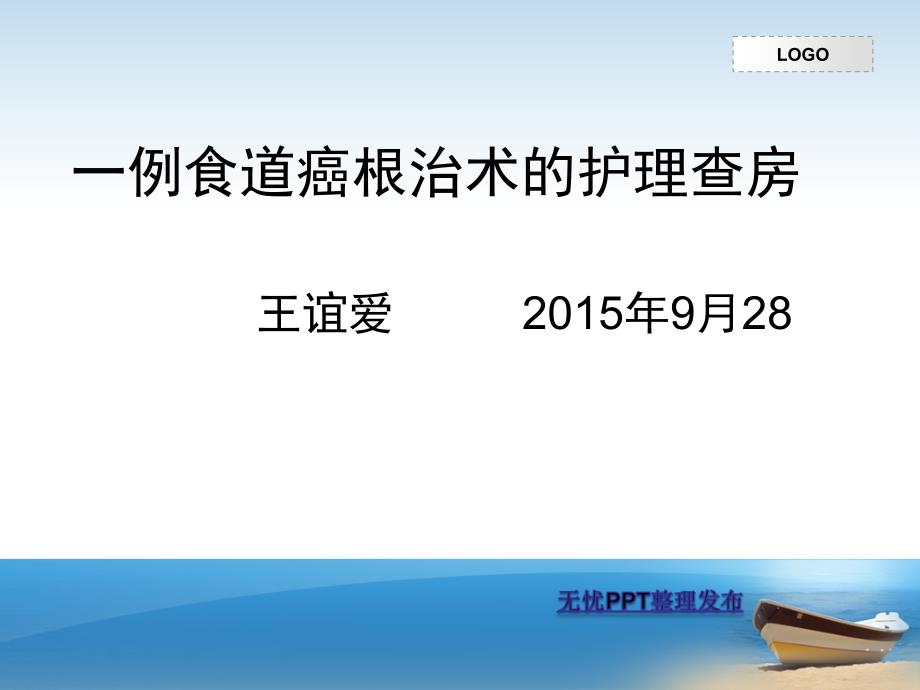 LOGO

一例食道癌根治术的护理查房

王谊爱　　2015年9月28

无忧PPT整理发布